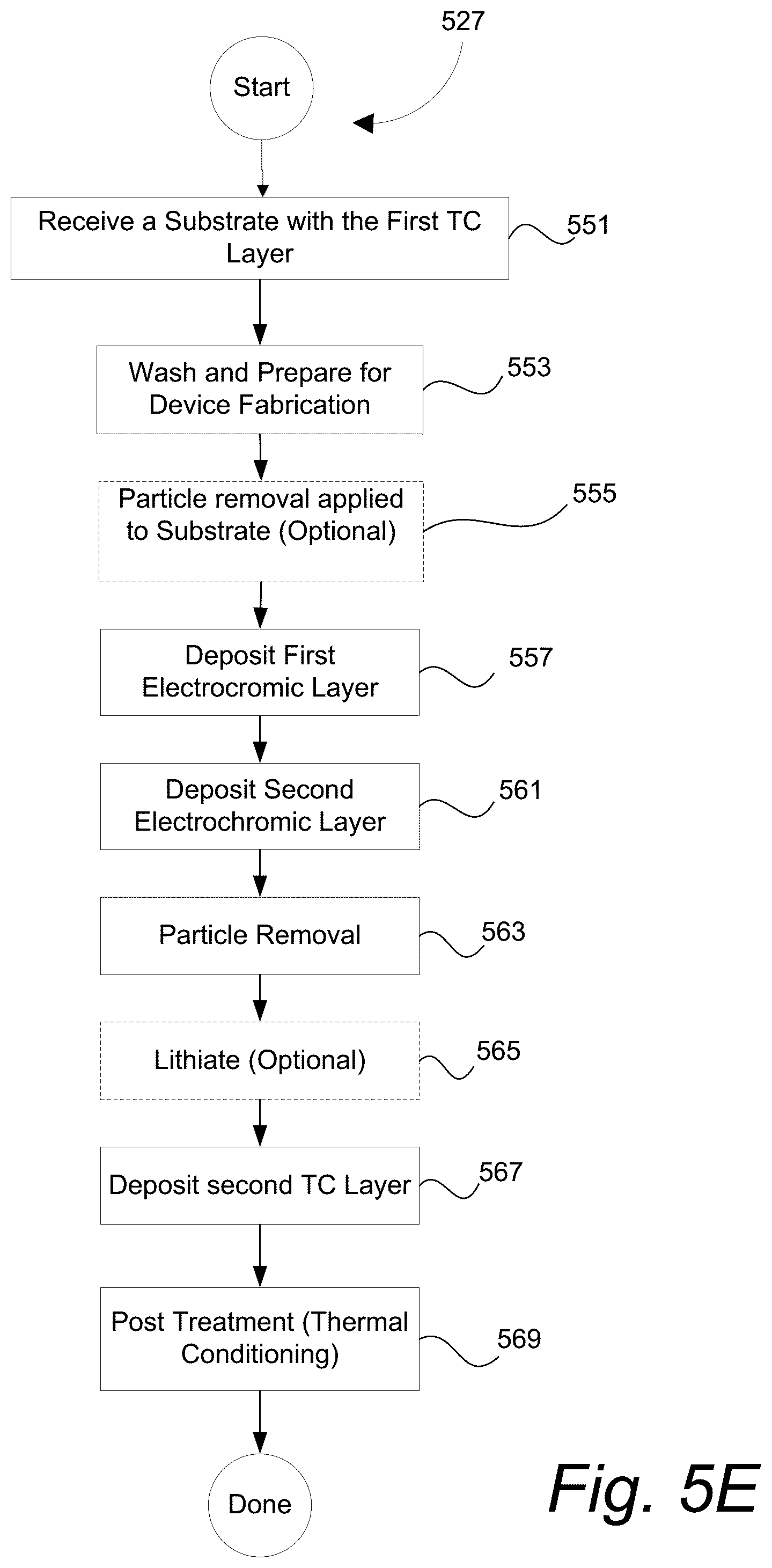 527

Start

Receive a Substrate with the First TC Layer

551

Wash and Prepare for Device Fabrication

553

Particle removal applied to Substrate (Optional)

555

Deposit First Electrocromic Layer

557

Deposit Second Electrochromic Layer

561

Particle Removal

563

Lithiate (Optional)

565

Deposit second TC Layer

567

Post Treatment (Thermal Conditioning)

569

Done

Fig. 5E